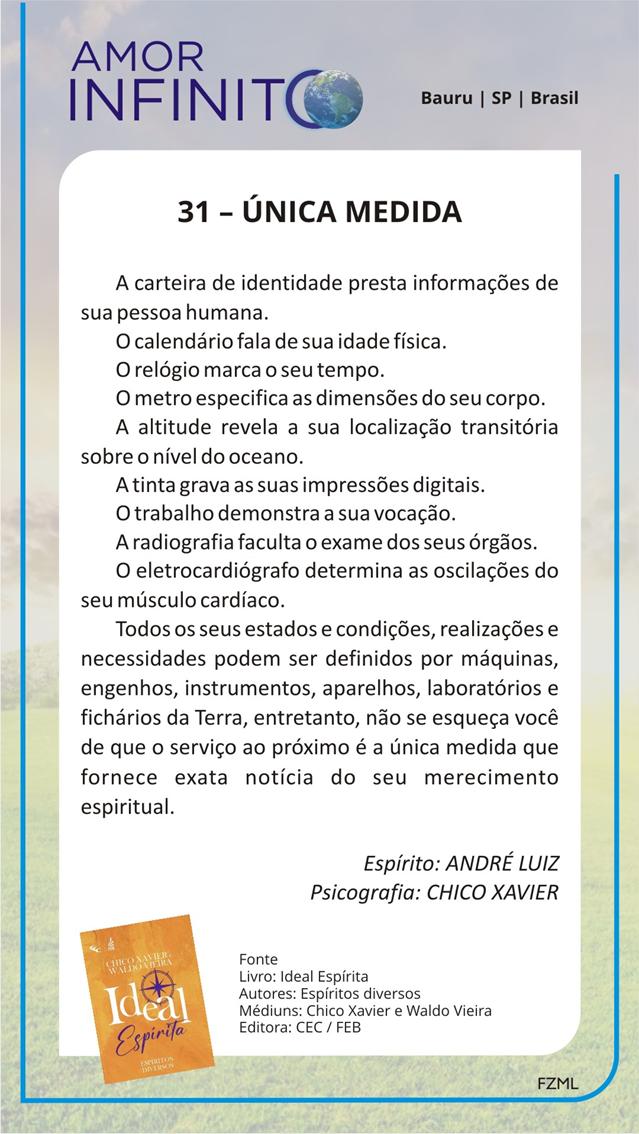 AMOR INFINITO

Bauru | SP | Brasil

31 – ÚNICA MEDIDA

A carteira de identidade presta informações de sua pessoa humana.

O calendário fala de sua idade física.

O relógio marca o seu tempo.

O metro especifica as dimensões do seu corpo.

A altitude revela a sua localização transitória sobre o nível do oceano.

A tinta grava as suas impressões digitais.

O trabalho demonstra a sua vocação.

A radiografia faculta o exame dos seus órgãos.

O eletrocardiógrafo determina as oscilações do seu músculo cardíaco.

Todos os seus estados e condições, realizações e necessidades podem ser definidos por máquinas, engenhos, instrumentos, aparelhos, laboratórios e fichários da Terra, entretanto, não se esqueça você de que o serviço ao próximo é a única medida que fornece exata notícia do seu merecimento espiritual.

Espírito: ANDRÉ LUIZ
Psicografia: CHICO XAVIER

CHICO XAVIER
WALDO VIEIRA
Ideal Espírita
ESPÍRITOS DIVERSOS

Fonte
Livro: Ideal Espírita
Autores: Espíritos diversos
Médiuns: Chico Xavier e Waldo Vieira
Editora: CEC / FEB

FZML